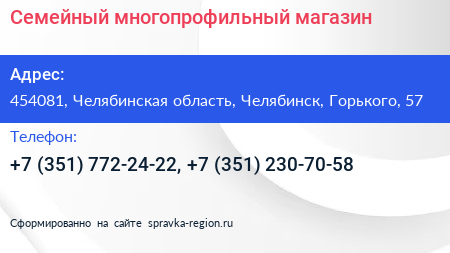 Семейный многопрофильный магазин

Адрес:

454081, Челябинская область, Челябинск, Горького, 57

Телефон:

+7 (351) 772-24-22, +7 (351) 230-70-58

Сформированно на сайте spravka-region.ru